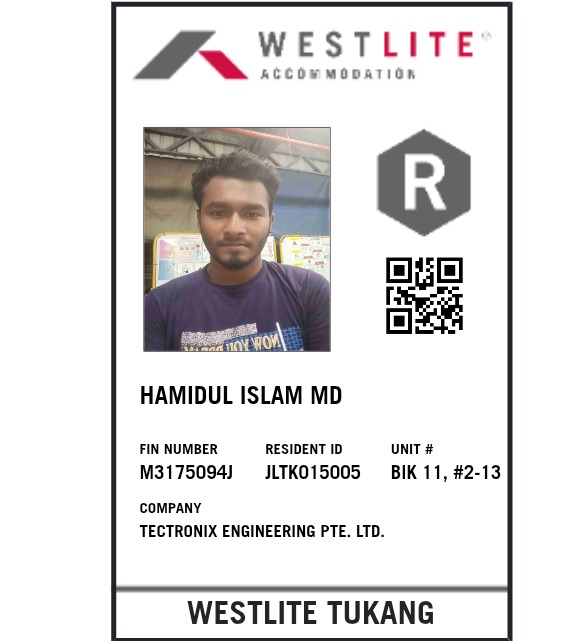 WESTLITE®
ACCOMMODATION

R

HAMIDUL ISLAM MD

FIN NUMBER
M3175094J

RESIDENT ID
JLTK015005

UNIT #
BIK 11, #2-13

COMPANY
TECTRONIX ENGINEERING PTE. LTD.

WESTLITE TUKANG